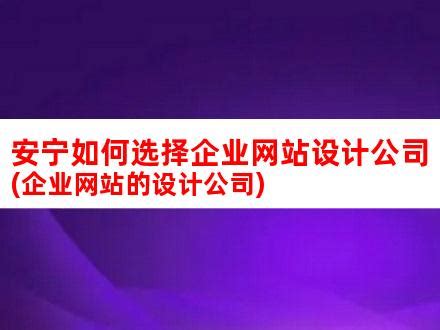 安宁如何选择企业网站设计公司(企业网站的设计公司)